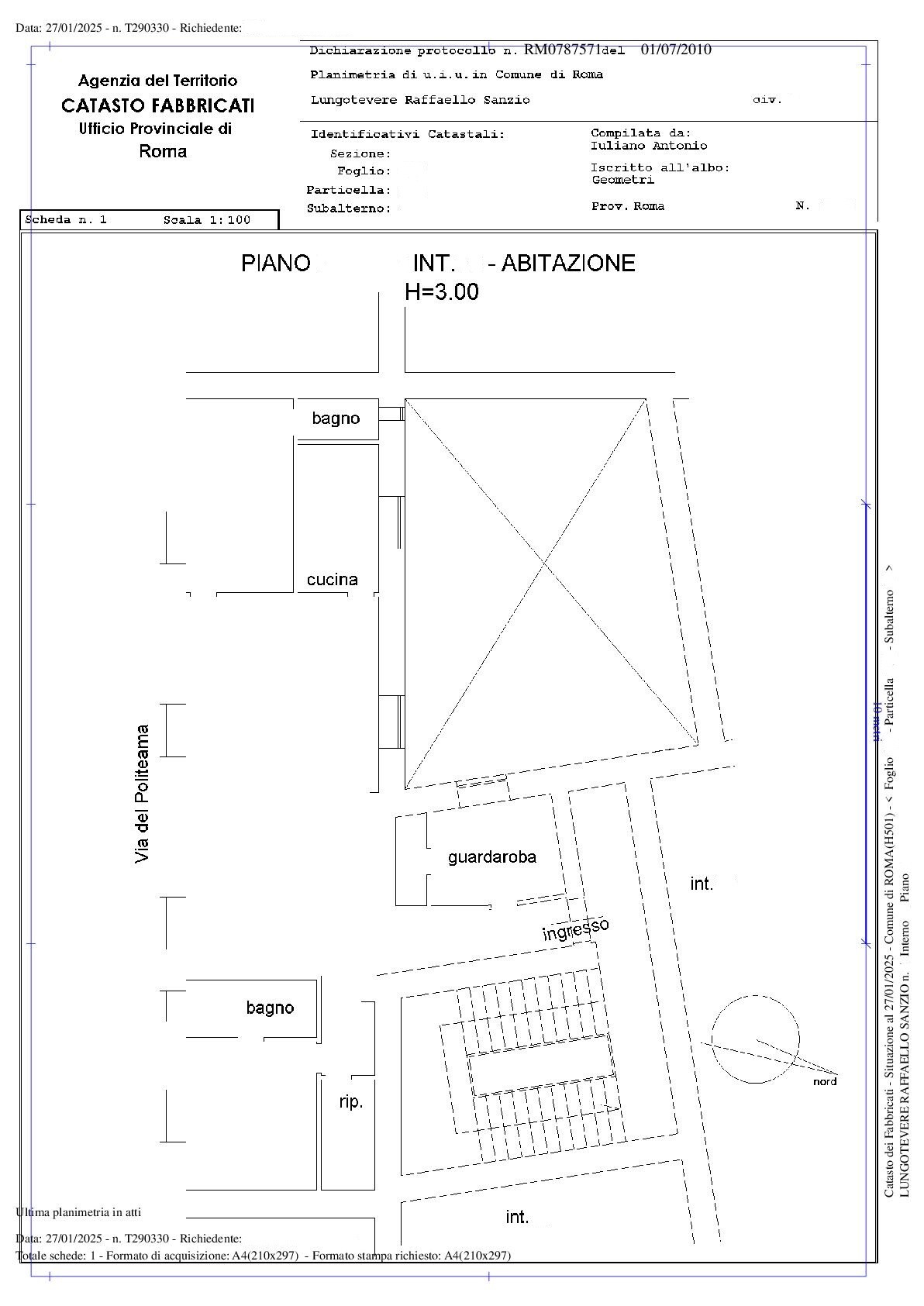 Data: 27/01/2025 - n. T290330 - Richiedente:

Agenzia del Territorio
CATASTO FABBRICATI
Ufficio Provinciale di
Roma

Dichiarazione protocollo n. RM0787571 del 01/07/2010
Planimetria di u.i.u.in Comune di Roma
Lungotevere Raffaello Sanzio civ.

Identificativi Catastali:
Sezione:
Foglio:
Particella:
Subalterno:

Compilata da:
Iuliano Antonio
Iscritto all'albo:
Geometri
Prov. Roma N.

Scheda n. 1 Scala 1:100

PIANO INT. - ABITAZIONE
H=3.00

bagno

cucina

Via del Politeama

guardaroba

int.

ingresso

bagno

rip.

nord

int.

10 metri

Catasto dei Fabbricati - Situazione al 27/01/2025 - Comune di ROMA(H501) - < Foglio - Particella - Subalterno >
LUNGOTEVERE RAFFAELLO SANZIO n. Interno Piano

Ultima planimetria in atti

Data: 27/01/2025 - n. T290330 - Richiedente:
Totale schede: 1 - Formato di acquisizione: A4(210x297) - Formato stampa richiesto: A4(210x297)